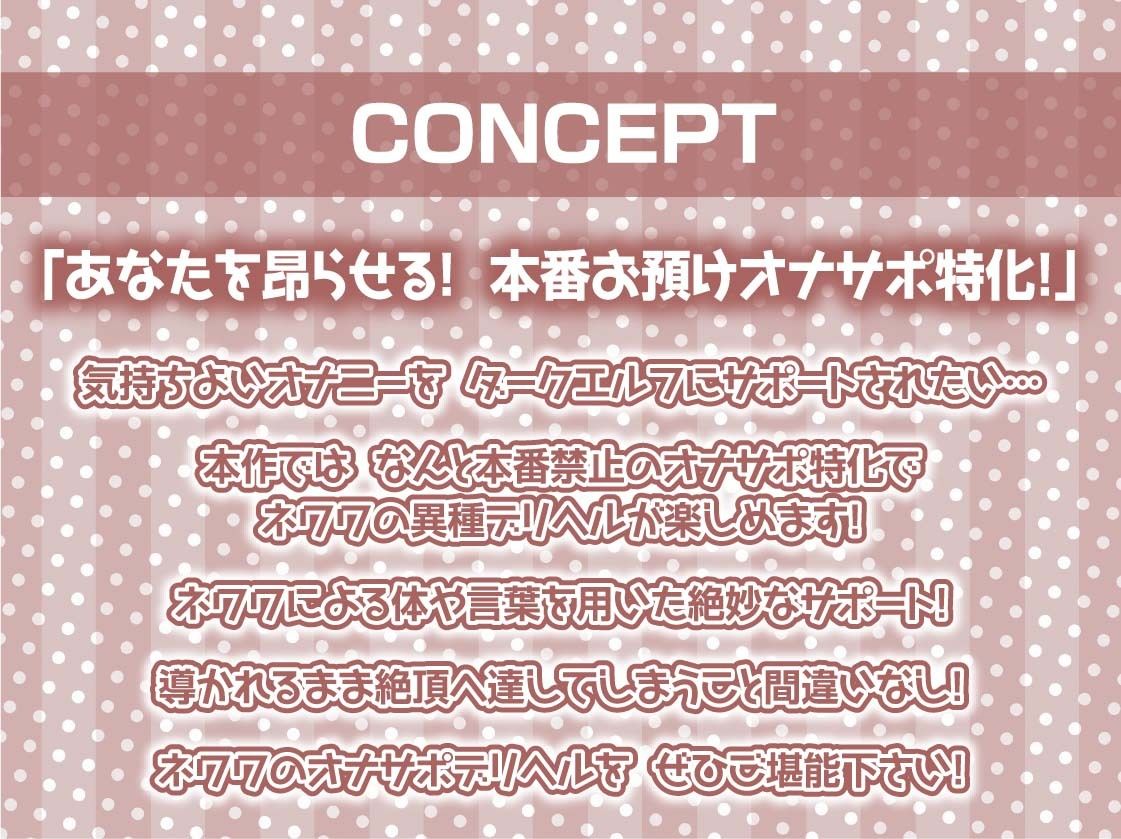 CONCEPT

「あなたを昂らせる! 本番お預けオナサポ特化!」

気持ちよいオナニーを ダークエルフにサポートされたい…

本作では なんと本番禁止のオナサポ特化で ネワワの異種デリヘルが楽しめます!

ネワワによる体や言葉を用いた絶妙なサポート!

導かれるまま絶頂へ達してしまうこと間違いなし!

ネワワのオナサポデリヘルを ぜひご堪能下さい!